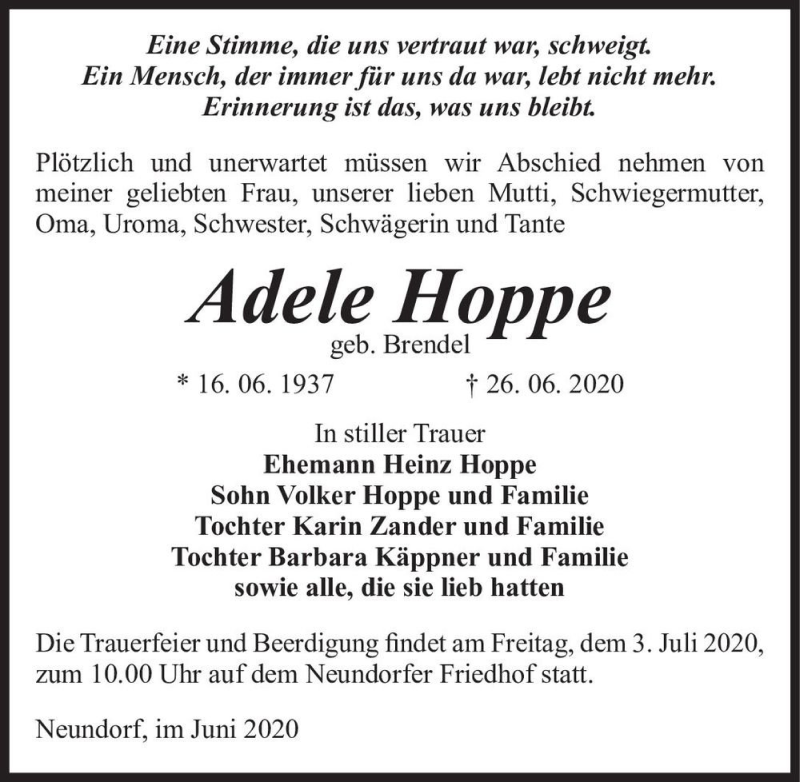 Eine Stimme, die uns vertraut war, schweigt.
Ein Mensch, der immer für uns da war, lebt nicht mehr.
Erinnerung ist das, was uns bleibt.

Plötzlich und unerwartet müssen wir Abschied nehmen von meiner geliebten Frau, unserer lieben Mutti, Schwiegermutter, Oma, Uroma, Schwester, Schwägerin und Tante

Adele Hoppe
geb. Brendel

* 16. 06. 1937 † 26. 06. 2020

In stiller Trauer
Ehemann Heinz Hoppe
Sohn Volker Hoppe und Familie
Tochter Karin Zander und Familie
Tochter Barbara Käppner und Familie
sowie alle, die sie lieb hatten

Die Trauerfeier und Beerdigung findet am Freitag, dem 3. Juli 2020, zum 10.00 Uhr auf dem Neundorfer Friedhof statt.

Neundorf, im Juni 2020